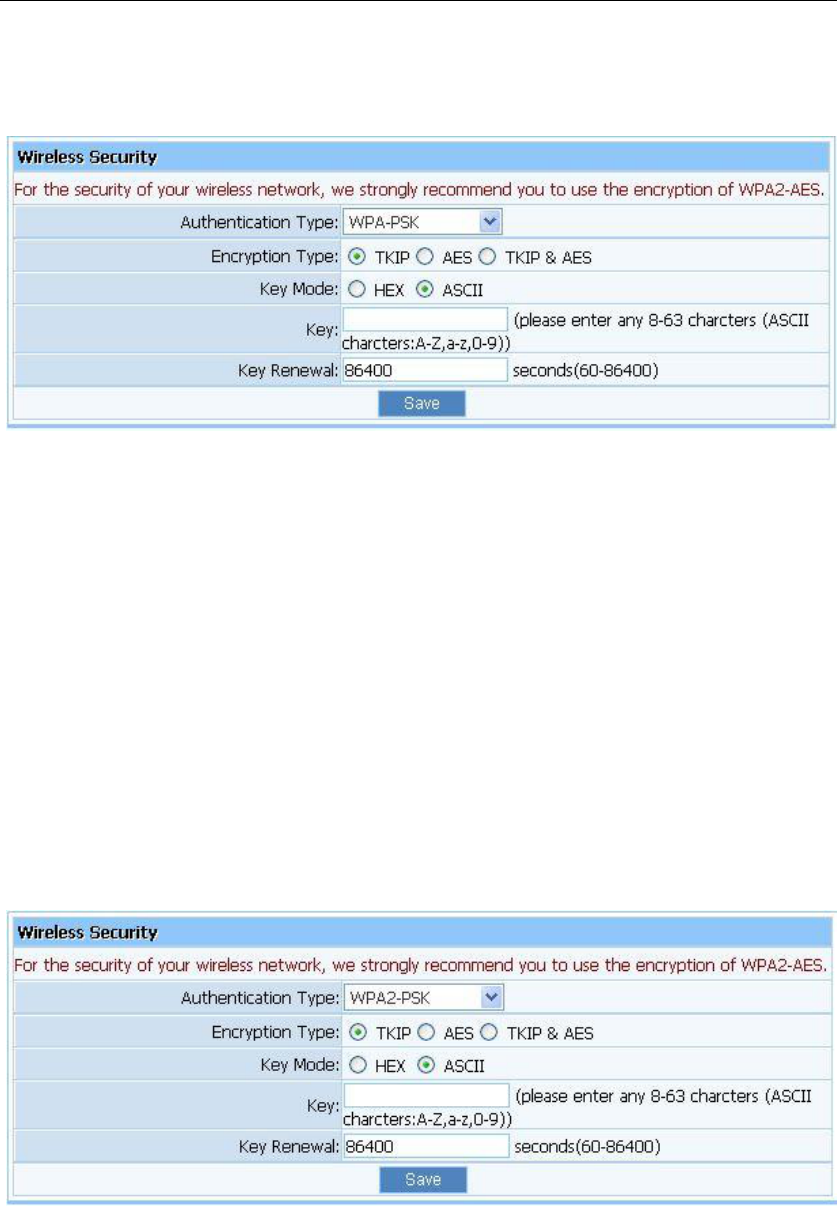 Wireless Security

For the security of your wireless network, we strongly recommend you to use the encryption of WPA2-AES.

Authentication Type: WPA-PSK

Encryption Type: TKIP AES TKIP & AES

Key Mode: HEX ASCII

Key: (please enter any 8-63 charcters (ASCII charcters:A-Z,a-z,0-9))

Key Renewal: 86400 seconds(60-86400)

Save

Wireless Security

For the security of your wireless network, we strongly recommend you to use the encryption of WPA2-AES.

Authentication Type: WPA2-PSK

Encryption Type: TKIP AES TKIP & AES

Key Mode: HEX ASCII

Key: (please enter any 8-63 charcters (ASCII charcters:A-Z,a-z,0-9))

Key Renewal: 86400 seconds(60-86400)

Save